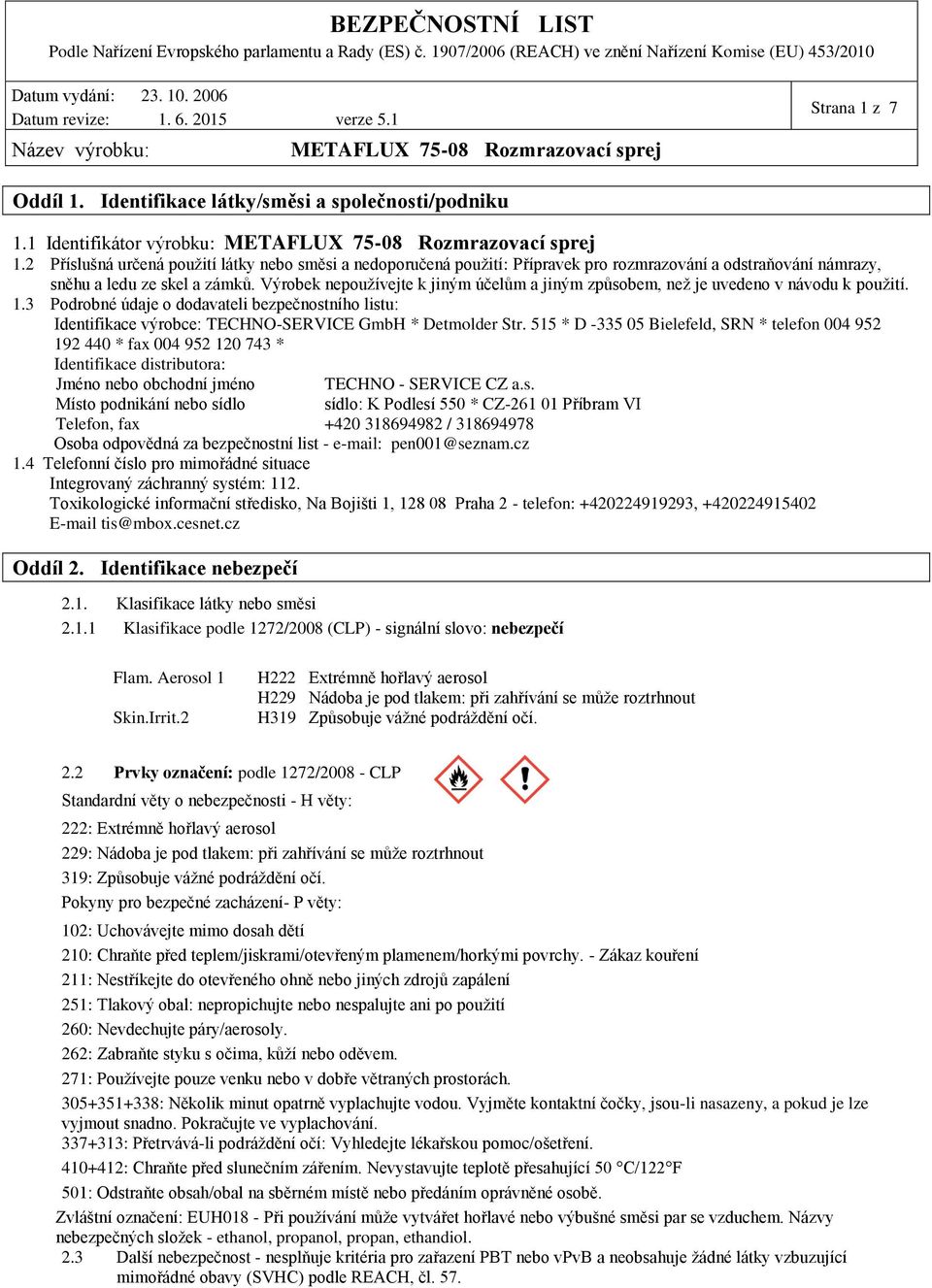 BEZPEČNOSTNÍ LIST
Podle Nařízení Evropského parlamentu a Rady (ES) č. 1907/2006 (REACH) ve znění Nařízení Komise (EU) 453/2010

Datum vydání: 23. 10. 2006
Datum revize: 1. 6. 2015 verze 5.1
Strana 1 z 7

Název výrobku: METAFLUX 75-08 Rozmrazovací sprej

Oddíl 1. Identifikace látky/směsi a společnosti/podniku

1.1 Identifikátor výrobku: METAFLUX 75-08 Rozmrazovací sprej
1.2 Příslušná určená použití látky nebo směsi a nedoporučená použití: Přípravek pro rozmrazování a odstraňování námrazy, sněhu a ledu ze skel a zámků. Výrobek nepoužívejte k jiným účelům a jiným způsobem, než je uvedeno v návodu k použití.
1.3 Podrobné údaje o dodavateli bezpečnostního listu:
Identifikace výrobce: TECHNO-SERVICE GmbH * Detmolder Str. 515 * D -335 05 Bielefeld, SRN * telefon 004 952 192 440 * fax 004 952 120 743 *
Identifikace distributora:
Jméno nebo obchodní jméno TECHNO - SERVICE CZ a.s.
Místo podnikání nebo sídlo sídlo: K Podlesí 550 * CZ-261 01 Příbram VI
Telefon, fax +420 318694982 / 318694978
Osoba odpovědná za bezpečnostní list - e-mail: pen001@seznam.cz
1.4 Telefonní číslo pro mimořádné situace
Integrovaný záchranný systém: 112.
Toxikologické informační středisko, Na Bojišti 1, 128 08 Praha 2 - telefon: +420224919293, +420224915402
E-mail tis@mbox.cesnet.cz

Oddíl 2. Identifikace nebezpečí

2.1. Klasifikace látky nebo směsi
2.1.1 Klasifikace podle 1272/2008 (CLP) - signální slovo: nebezpečí

Flam. Aerosol 1 H222 Extrémně hořlavý aerosol
H229 Nádoba je pod tlakem: při zahřívání se může roztrhnout
Skin.Irrit.2 H319 Způsobuje vážné podráždění očí.

2.2 Prvky označení: podle 1272/2008 - CLP
Standardní věty o nebezpečnosti - H věty:
222: Extrémně hořlavý aerosol
229: Nádoba je pod tlakem: při zahřívání se může roztrhnout
319: Způsobuje vážné podráždění očí.
Pokyny pro bezpečné zacházení- P věty:
102: Uchovávejte mimo dosah dětí
210: Chraňte před teplem/jiskrami/otevřeným plamenem/horkými povrchy. - Zákaz kouření
211: Nestříkejte do otevřeného ohně nebo jiných zdrojů zapálení
251: Tlakový obal: nepropichujte nebo nespalujte ani po použití
260: Nevdechujte páry/aerosoly.
262: Zabraňte styku s očima, kůží nebo oděvem.
271: Používejte pouze venku nebo v dobře větraných prostorách.
305+351+338: Několik minut opatrně vyplachujte vodou. Vyjměte kontaktní čočky, jsou-li nasazeny, a pokud je lze vyjmout snadno. Pokračujte ve vyplachování.
337+313: Přetrvává-li podráždění očí: Vyhledejte lékařskou pomoc/ošetření.
410+412: Chraňte před slunečním zářením. Nevystavujte teplotě přesahující 50 °C/122°F
501: Odstraňte obsah/obal na sběrném místě nebo předáním oprávněné osobě.
Zvláštní označení: EUH018 - Při používání může vytvářet hořlavé nebo výbušné směsi par se vzduchem. Názvy nebezpečných složek - ethanol, propanol, propan, ethandiol.
2.3 Další nebezpečnost - nesplňuje kritéria pro zařazení PBT nebo vPvB a neobsahuje žádné látky vzbuzující mimořádné obavy (SVHC) podle REACH, čl. 57.